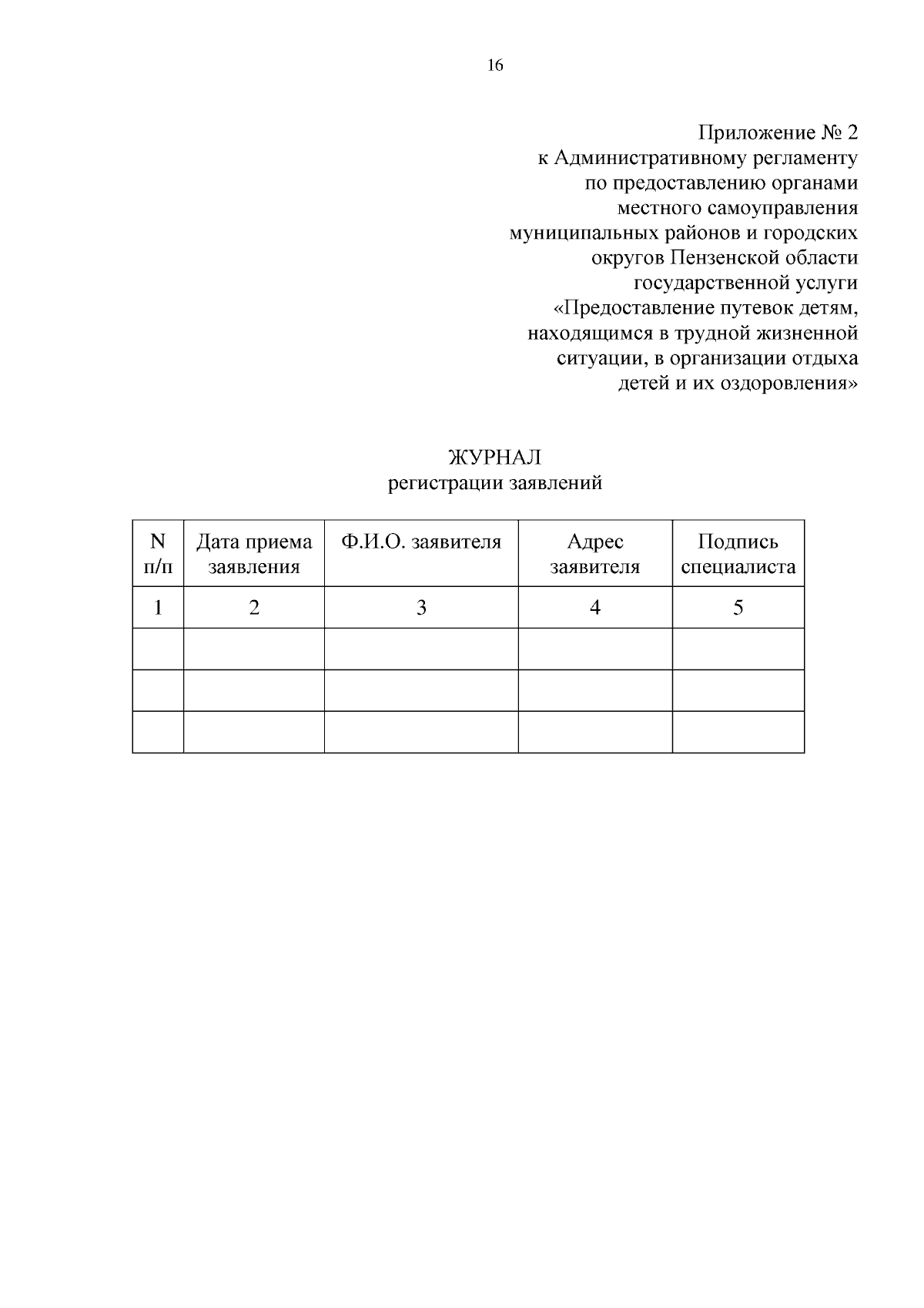 16

Приложение № 2
к Административному регламенту
по предоставлению органами
местного самоуправления
муниципальных районов и городских
округов Пензенской области
государственной услуги
«Предоставление путевок детям,
находящимся в трудной жизненной
ситуации, в организации отдыха
детей и их оздоровления»

ЖУРНАЛ
регистрации заявлений

| N п/п | Дата приема заявления | Ф.И.О. заявителя | Адрес заявителя | Подпись специалиста |
|---|---|---|---|---|
| 1 | 2 | 3 | 4 | 5 |
| | | | | |
| | | | | |
| | | | | |